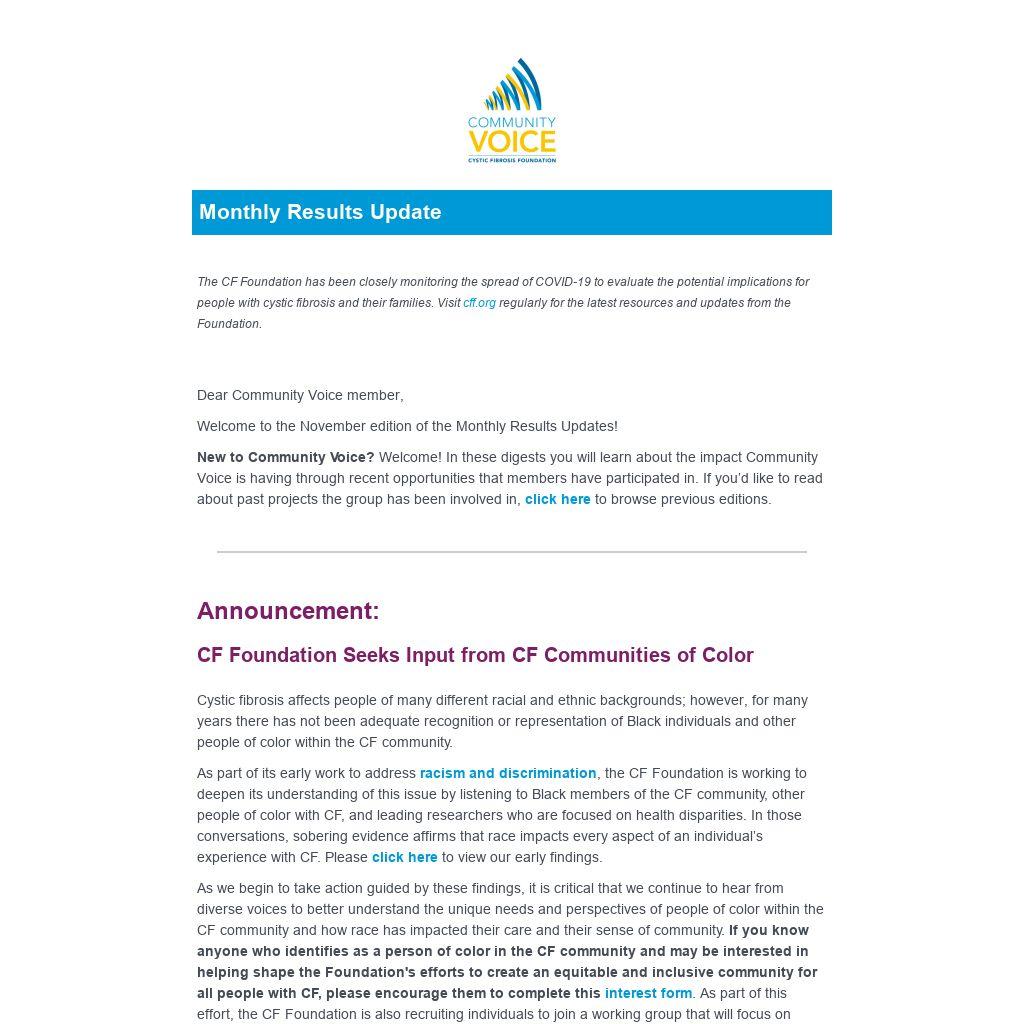 COMMUNITY
VOICE
CYSTIC FIBROSIS FOUNDATION

Monthly Results Update

The CF Foundation has been closely monitoring the spread of COVID-19 to evaluate the potential implications for people with cystic fibrosis and their families. Visit cff.org regularly for the latest resources and updates from the Foundation.

Dear Community Voice member,

Welcome to the November edition of the Monthly Results Updates!

New to Community Voice? Welcome! In these digests you will learn about the impact Community Voice is having through recent opportunities that members have participated in. If you'd like to read about past projects the group has been involved in, click here to browse previous editions.

Announcement:

CF Foundation Seeks Input from CF Communities of Color

Cystic fibrosis affects people of many different racial and ethnic backgrounds; however, for many years there has not been adequate recognition or representation of Black individuals and other people of color within the CF community.

As part of its early work to address racism and discrimination, the CF Foundation is working to deepen its understanding of this issue by listening to Black members of the CF community, other people of color with CF, and leading researchers who are focused on health disparities. In those conversations, sobering evidence affirms that race impacts every aspect of an individual's experience with CF. Please click here to view our early findings.

As we begin to take action guided by these findings, it is critical that we continue to hear from diverse voices to better understand the unique needs and perspectives of people of color within the CF community and how race has impacted their care and their sense of community. If you know anyone who identifies as a person of color in the CF community and may be interested in helping shape the Foundation's efforts to create an equitable and inclusive community for all people with CF, please encourage them to complete this interest form. As part of this effort, the CF Foundation is also recruiting individuals to join a working group that will focus on